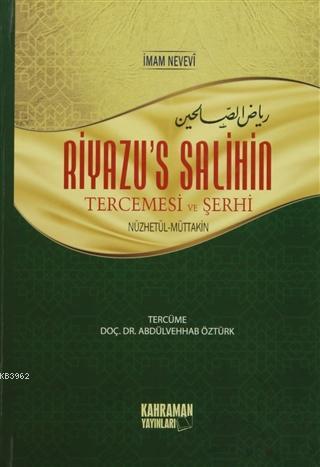 İMAM NEVEVİ

رياض الصالحين

RİYAZU'S SALİHİN

TERCEMESİ VE ŞERHİ

NÜZHETÜL-MÜTTAKİN

TERCÜME
DOÇ. DR. ABDÜLVEHHAB ÖZTÜRK

KB3962

KAHRAMAN
YAYINLARI